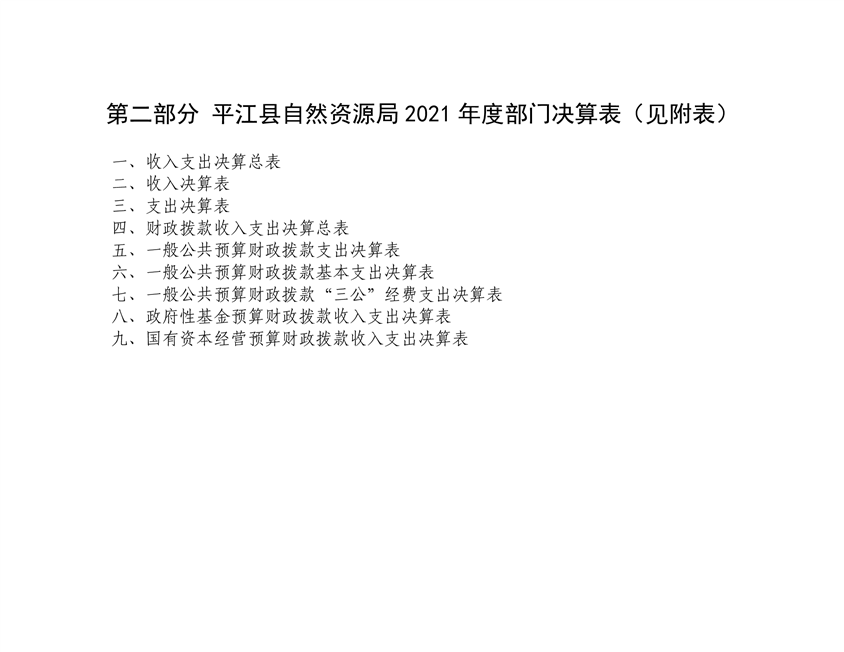 第二部分 平江县自然资源局2021年度部门决算表（见附表）

一、收入支出决算总表
二、收入决算表
三、支出决算表
四、财政拨款收入支出决算总表
五、一般公共预算财政拨款支出决算表
六、一般公共预算财政拨款基本支出决算表
七、一般公共预算财政拨款“三公”经费支出决算表
八、政府性基金预算财政拨款收入支出决算表
九、国有资本经营预算财政拨款收入支出决算表